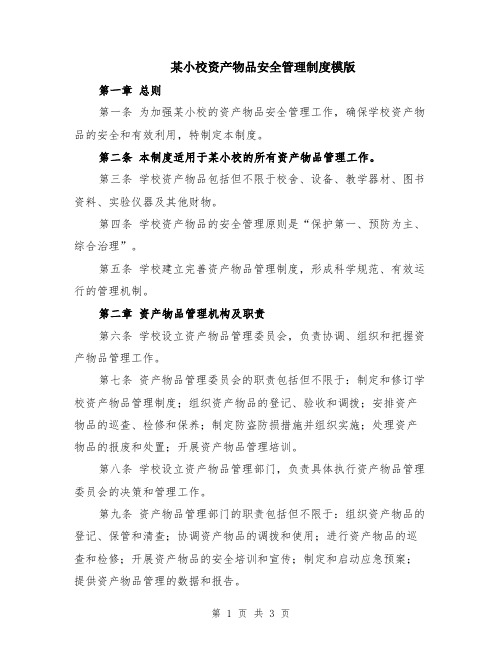 某小校资产物品安全管理制度模版

第一章 总则

第一条 为加强某小校的资产物品安全管理工作，确保学校资产物品的安全和有效利用，特制定本制度。

第二条 本制度适用于某小校的所有资产物品管理工作。

第三条 学校资产物品包括但不限于校舍、设备、教学器材、图书资料、实验仪器及其他财物。

第四条 学校资产物品的安全管理原则是“保护第一、预防为主、综合治理”。

第五条 学校建立完善资产物品管理制度，形成科学规范、有效运行的管理机制。

第二章 资产物品管理机构及职责

第六条 学校设立资产物品管理委员会，负责协调、组织和把握资产物品管理工作。

第七条 资产物品管理委员会的职责包括但不限于：制定和修订学校资产物品管理制度；组织资产物品的登记、验收和调拨；安排资产物品的巡查、检修和保养；制定防盗防损措施并组织实施；处理资产物品的报废和处置；开展资产物品管理培训。

第八条 学校设立资产物品管理部门，负责具体执行资产物品管理委员会的决策和管理工作。

第九条 资产物品管理部门的职责包括但不限于：组织资产物品的登记、保管和清查；协调资产物品的调拨和使用；进行资产物品的巡查和检修；开展资产物品的安全培训和宣传；制定和启动应急预案；提供资产物品管理的数据和报告。

第 1 页 共 3 页